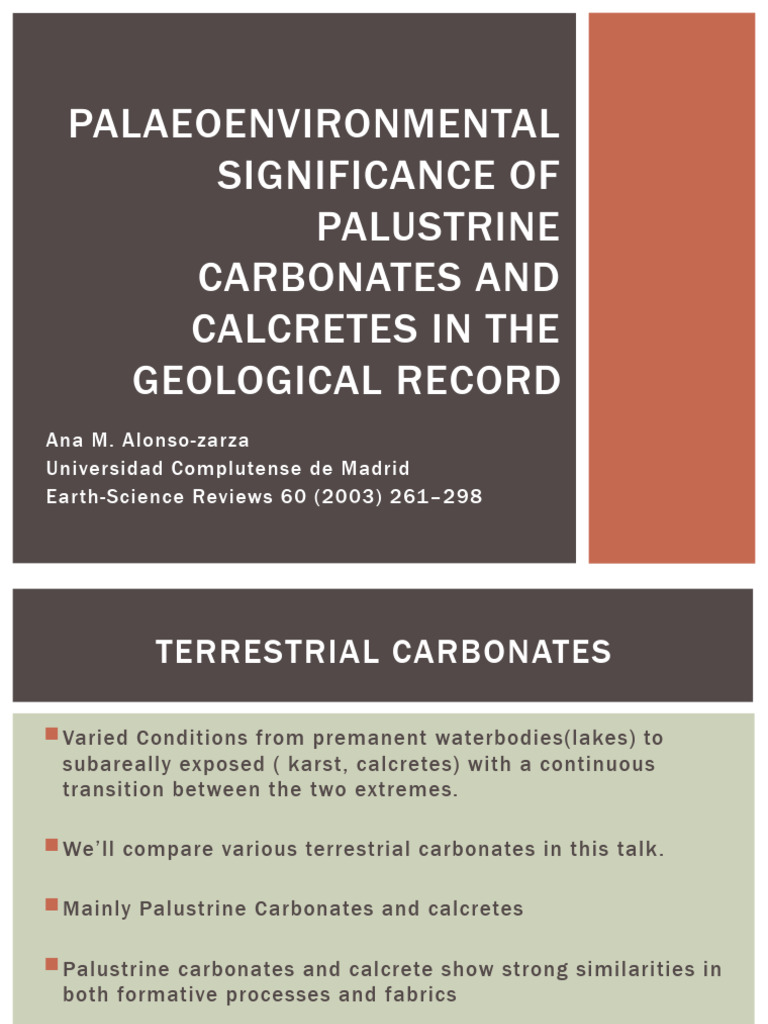 PALAEOENVIRONMENTAL SIGNIFICANCE OF PALUSTRINE CARBONATES AND CALCRETES IN THE GEOLOGICAL RECORD

Ana M. Alonso-zarza
Universidad Complutense de Madrid
Earth-Science Reviews 60 (2003) 261–298

TERRESTRIAL CARBONATES

Varied Conditions from premanent waterbodies(lakes) to subareally exposed ( karst, calcretes) with a continuous transition between the two extremes.

We'll compare various terrestrial carbonates in this talk.

Mainly Palustrine Carbonates and calcretes

Palustrine carbonates and calcrete show strong similarities in both formative processes and fabrics